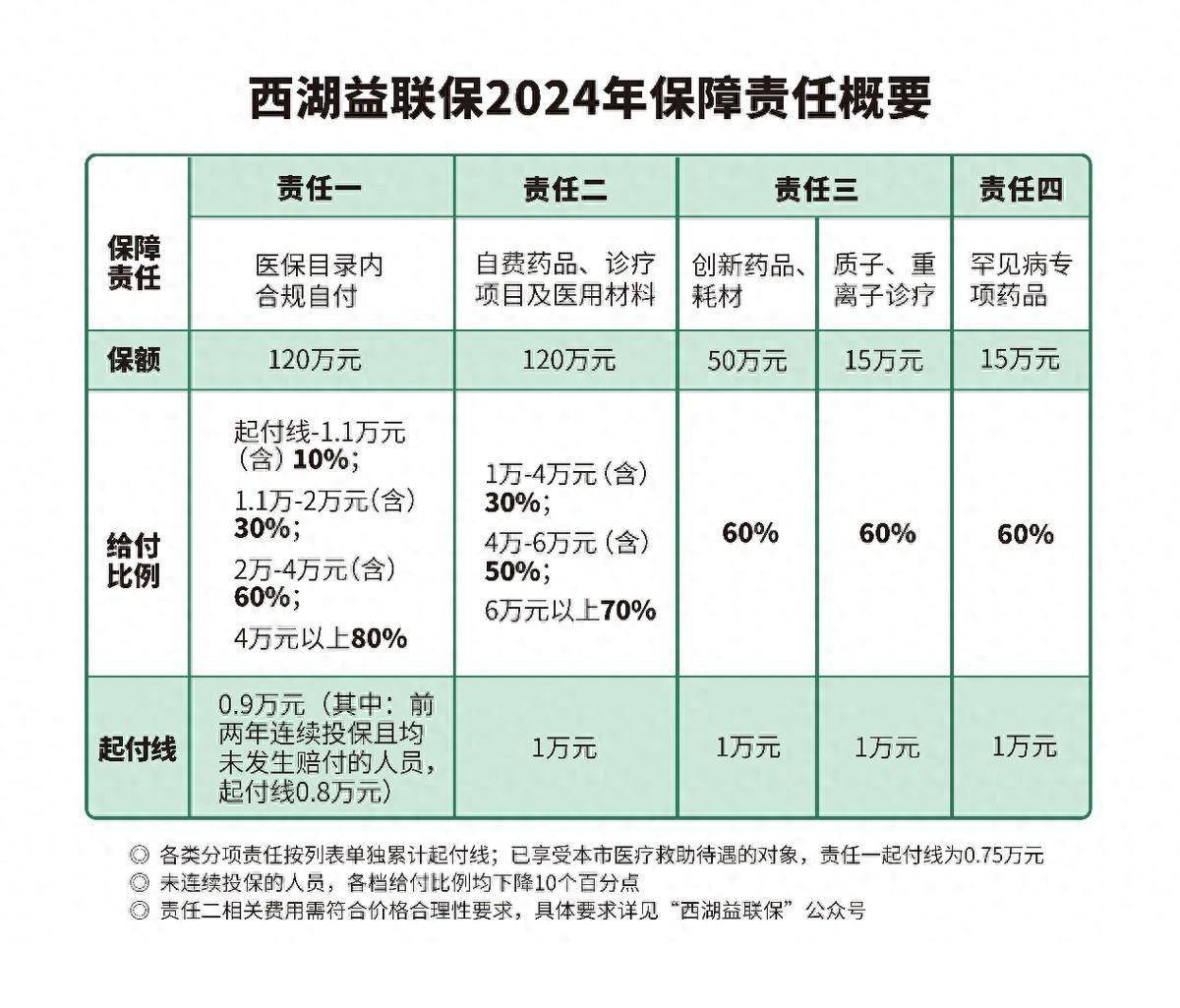 西湖益联保2024年保障责任概要

|  | 责任一 | 责任二 | 责任三 | 责任三 | 责任四 |
|---|---|---|---|---|---|
| 保障责任 | 医保目录内合规自付 | 自费药品、诊疗项目及医用材料 | 创新药品、耗材 | 质子、重离子诊疗 | 罕见病专项药品 |
| 保额 | 120万元 | 120万元 | 50万元 | 15万元 | 15万元 |
| 给付比例 | 起付线-1.1万元（含）10%；1.1万-2万元（含）30%；2万-4万元（含）60%；4万元以上80% | 1万-4万元（含）30%；4万-6万元（含）50%；6万元以上70% | 60% | 60% | 60% |
| 起付线 | 0.9万元（其中：前两年连续投保且均未发生赔付的人员，起付线0.8万元） | 1万元 | 1万元 | 1万元 | 1万元 |

◎ 各类分项责任按列表单独累计起付线；已享受本市医疗救助待遇的对象，责任一起付线为0.75万元
◎ 未连续投保的人员，各档给付比例均下降10个百分点
◎ 责任二相关费用需符合价格合理性要求，具体要求详见“西湖益联保”公众号